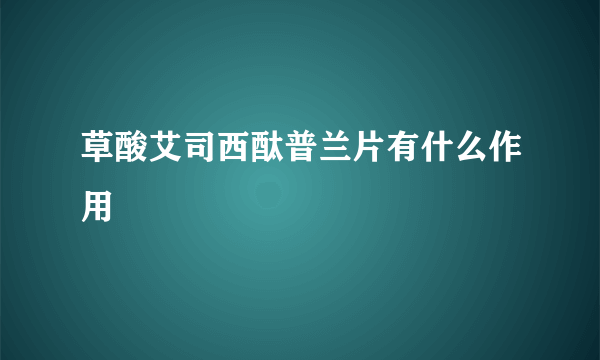 草酸艾司西酞普兰片有什么作用